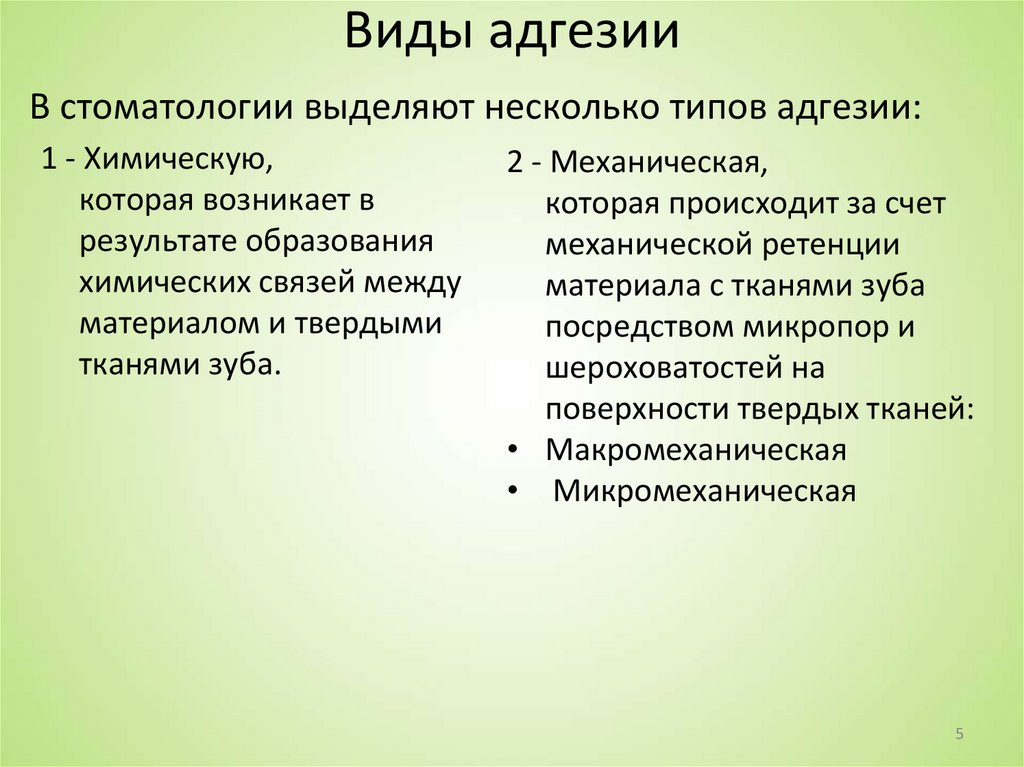 Виды адгезии

В стоматологии выделяют несколько типов адгезии:

1 - Химическую,
которая возникает в результате образования химических связей между материалом и твердыми тканями зуба.

2 - Механическая,
которая происходит за счет механической ретенции материала с тканями зуба посредством микропор и шероховатостей на поверхности твердых тканей:

• Макромеханическая
• Микромеханическая

5